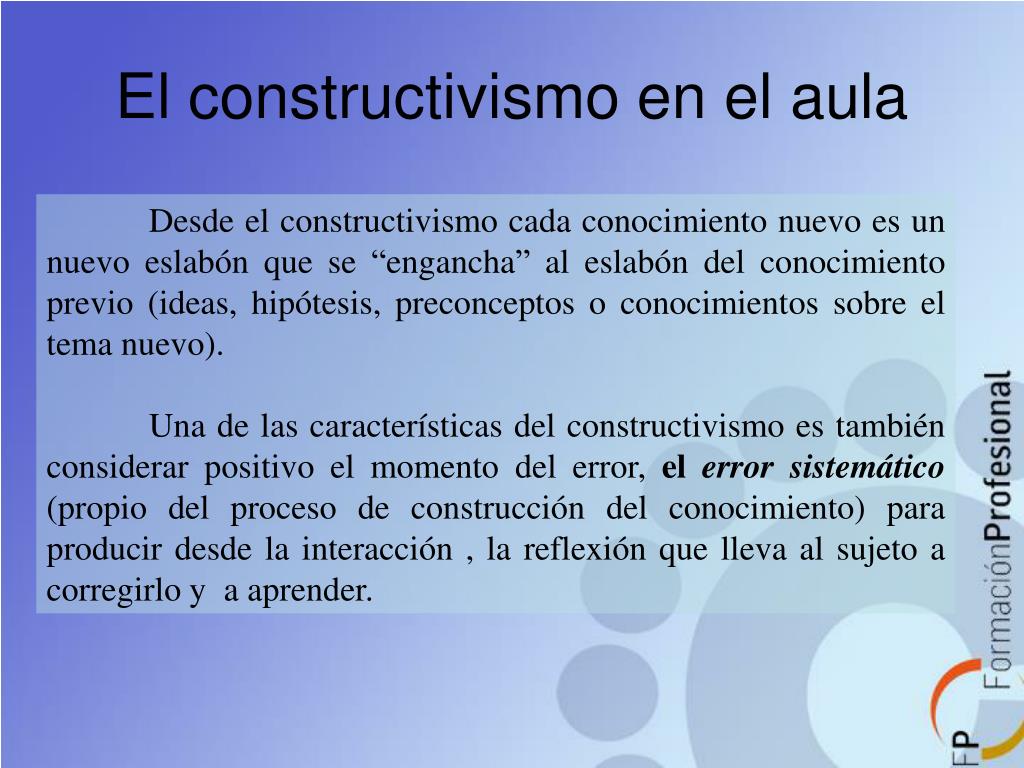 El constructivismo en el aula

Desde el constructivismo cada conocimiento nuevo es un nuevo eslabón que se “engancha” al eslabón del conocimiento previo (ideas, hipótesis, preconceptos o conocimientos sobre el tema nuevo).

Una de las características del constructivismo es también considerar positivo el momento del error, el error sistemático (propio del proceso de construcción del conocimiento) para producir desde la interacción , la reflexión que lleva al sujeto a corregirlo y a aprender.

FP FormaciónProfesional